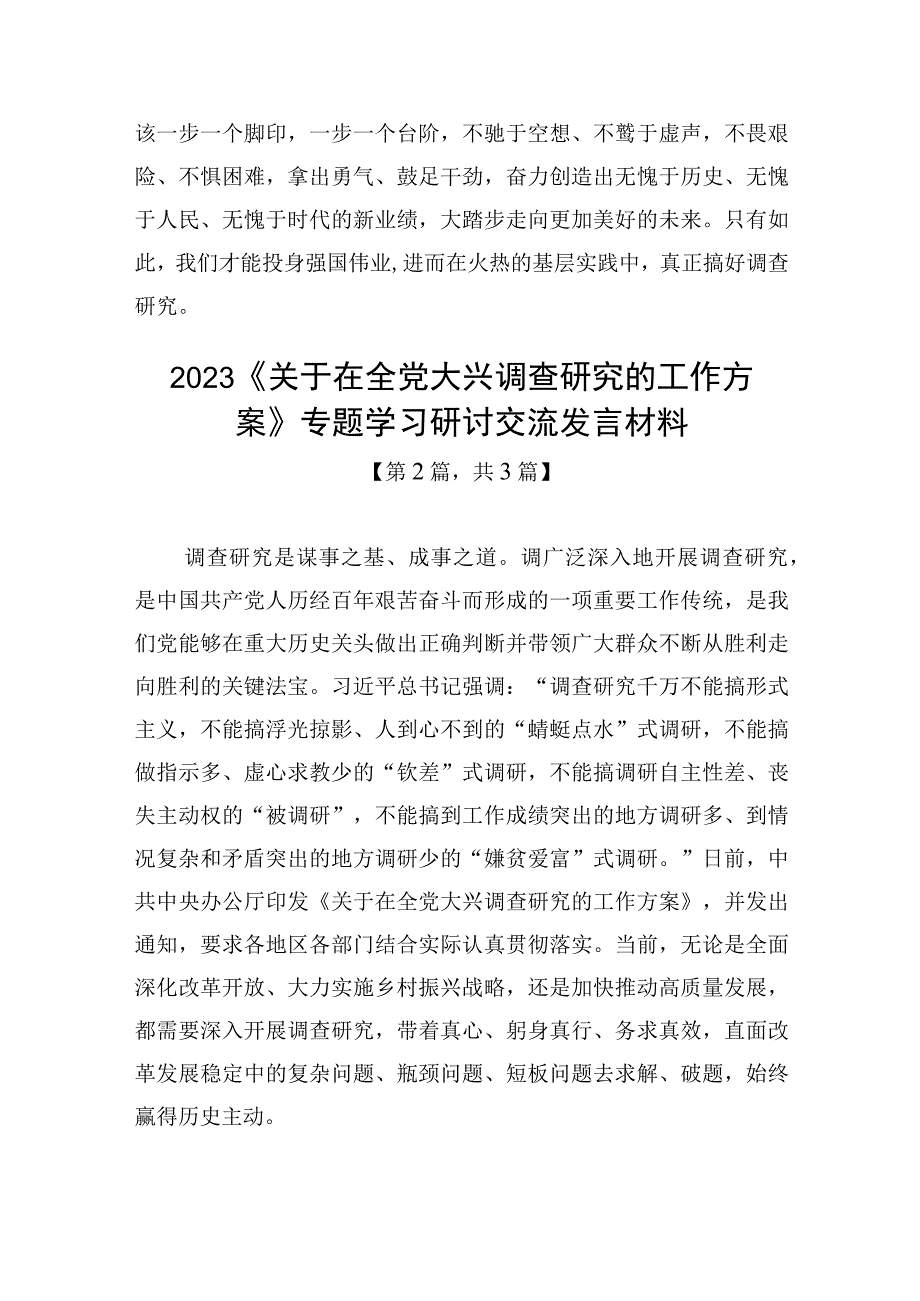 该一步一个脚印，一步一个台阶，不驰于空想、不骛于虚声，不畏艰险、不惧困难，拿出勇气、鼓足干劲，奋力创造出无愧于历史、无愧于人民、无愧于时代的新业绩，大踏步走向更加美好的未来。只有如此，我们才能投身强国伟业，进而在火热的基层实践中，真正搞好调查研究。

2023《关于在全党大兴调查研究的工作方案》专题学习研讨交流发言材料

【第2篇，共3篇】

调查研究是谋事之基、成事之道。调广泛深入地开展调查研究，是中国共产党人历经百年艰苦奋斗而形成的一项重要工作传统，是我们党能够在重大历史关头做出正确判断并带领广大群众不断从胜利走向胜利的关键法宝。习近平总书记强调：“调查研究千万不能搞形式主义，不能搞浮光掠影、人到心不到的“蜻蜓点水”式调研，不能搞做指示多、虚心求教少的“钦差”式调研，不能搞调研自主性差、丧失主动权的“被调研”，不能搞到工作成绩突出的地方调研多、到情况复杂和矛盾突出的地方调研少的“嫌贫爱富”式调研。”日前，中共中央办公厅印发《关于在全党大兴调查研究的工作方案》，并发出通知，要求各地区各部门结合实际认真贯彻落实。当前，无论是全面深化改革开放、大力实施乡村振兴战略，还是加快推动高质量发展，都需要深入开展调查研究，带着真心、躬身真行、务求真效，直面改革发展稳定中的复杂问题、瓶颈问题、短板问题去求解、破题，始终赢得历史主动。